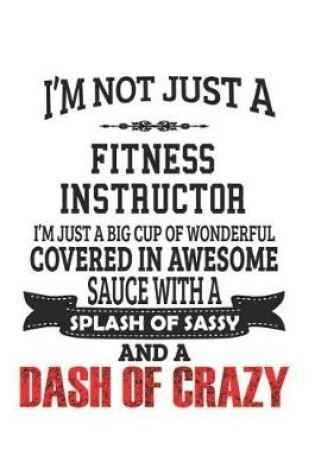 I'M NOT JUST A

FITNESS INSTRUCTOR

I'M JUST A BIG CUP OF WONDERFUL COVERED IN AWESOME SAUCE WITH A

SPLASH OF SASSY

AND A

DASH OF CRAZY